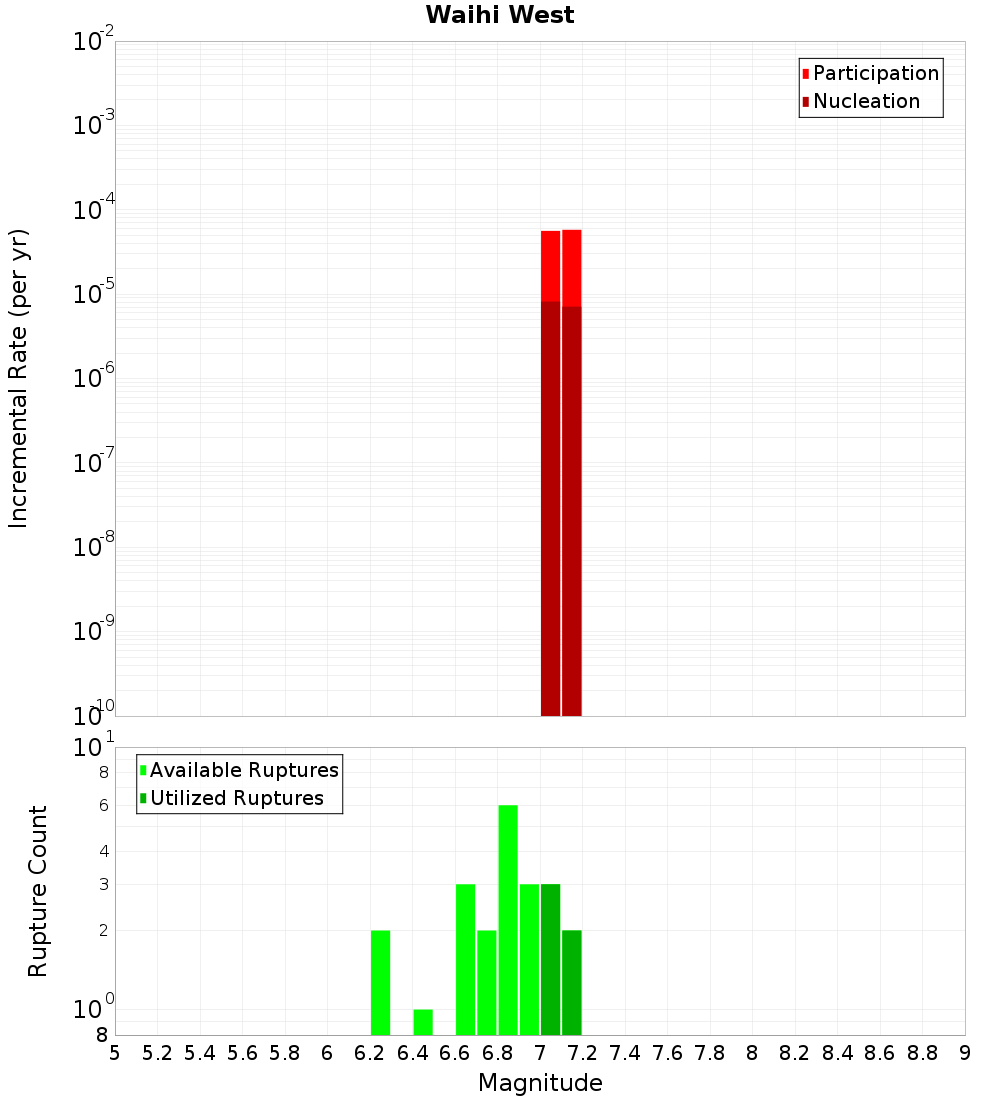 Waihi West

Participation
Nucleation

Incremental Rate (per yr)

$10^{-2}$
$10^{-3}$
$10^{-4}$
$10^{-5}$
$10^{-6}$
$10^{-7}$
$10^{-8}$
$10^{-9}$
$10^{-10}$

Available Ruptures
Utilized Ruptures

Rupture Count

$10^{1}$
8
6
4
3
2
$10^{0}$
8

5 5.2 5.4 5.6 5.8 6 6.2 6.4 6.6 6.8 7 7.2 7.4 7.6 7.8 8 8.2 8.4 8.6 8.8 9

Magnitude